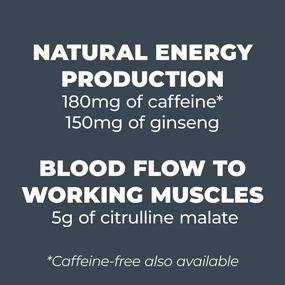 NATURAL ENERGY PRODUCTION
180mg of caffeine*
150mg of ginseng

BLOOD FLOW TO WORKING MUSCLES
5g of citrulline malate

*Caffeine-free also available